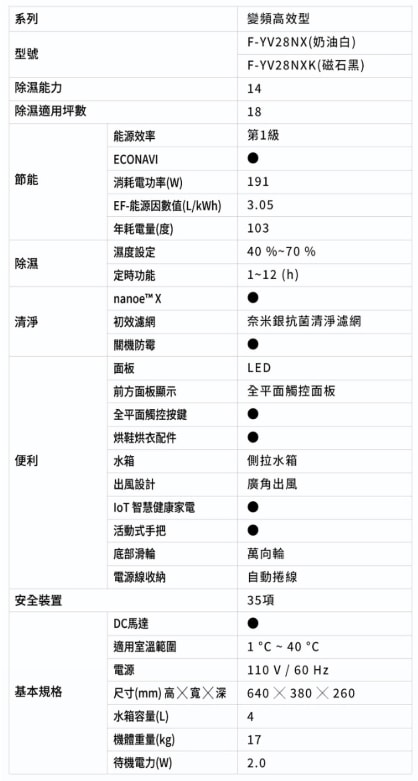 | 系列 | | 變頻高效型 |
|---|---|---|
| 型號 | | F-YV28NX(奶油白) |
| | | F-YV28NXK(磁石黑) |
| 除濕能力 | | 14 |
| 除濕適用坪數 | | 18 |
| 節能 | 能源效率 | 第1級 |
| | ECONAVI | ● |
| | 消耗電功率(W) | 191 |
| | EF-能源因數值(L/kWh) | 3.05 |
| | 年耗電量(度) | 103 |
| 除濕 | 濕度設定 | 40 %~70 % |
| | 定時功能 | 1~12 (h) |
| 清淨 | nanoe™ X | ● |
| | 初效濾網 | 奈米銀抗菌清淨濾網 |
| | 關機防霉 | ● |
| 便利 | 面板 | LED |
| | 前方面板顯示 | 全平面觸控面板 |
| | 全平面觸控按鍵 | ● |
| | 烘鞋烘衣配件 | ● |
| | 水箱 | 側拉水箱 |
| | 出風設計 | 廣角出風 |
| | IoT 智慧健康家電 | ● |
| | 活動式手把 | ● |
| | 底部滑輪 | 萬向輪 |
| | 電源線收納 | 自動捲線 |
| 安全裝置 | | 35項 |
| 基本規格 | DC馬達 | ● |
| | 適用室溫範圍 | 1 °C ~ 40 °C |
| | 電源 | 110 V / 60 Hz |
| | 尺寸(mm) 高╳寬╳深 | 640 ╳ 380 ╳ 260 |
| | 水箱容量(L) | 4 |
| | 機體重量(kg) | 17 |
| | 待機電力(W) | 2.0 |